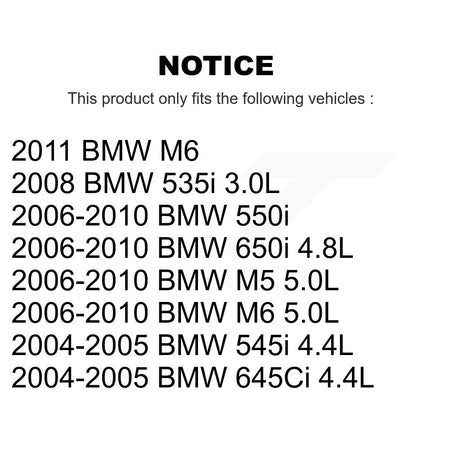 NOTICE

This product only fits the following vehicles :

2011 BMW M6
2008 BMW 535i 3.0L
2006-2010 BMW 550i
2006-2010 BMW 650i 4.8L
2006-2010 BMW M5 5.0L
2006-2010 BMW M6 5.0L
2004-2005 BMW 545i 4.4L
2004-2005 BMW 645Ci 4.4L